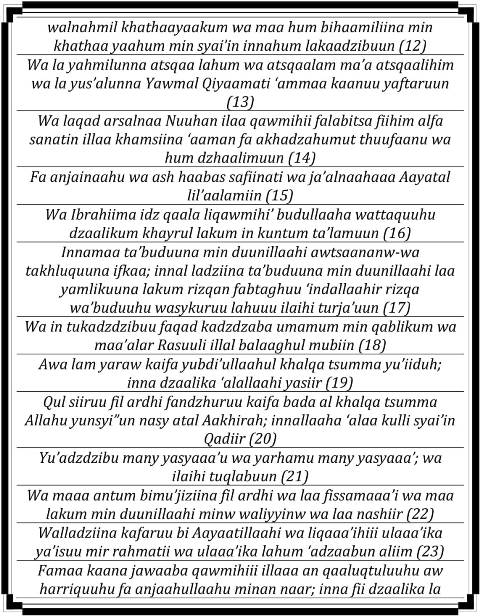 walnahmil khathaayaakum wa maa hum bihaamiliina min khathaa yaahum min syai'in innahum lakaadzibuun (12)

Wa la yahmilunna atsqaa lahum wa atsqaalam ma'a atsqaalihim wa la yus'alunna Yawmal Qiyaamati 'ammaa kaanuu yaftaruun (13)

Wa laqad arsalnaa Nuuhan ilaa qawmihii falabitsa fiihim alfa sanatin illaa khamsiina 'aaman fa akhadzahumut thuufaanu wa hum dzhaalimuun (14)

Fa anjainaahu wa ash haabas safiinati wa ja'alnaahaaa Aayatal lil'aalamiin (15)

Wa Ibrahiima idz qaala liqawmihi' budullaaha wattaquuhu dzaalikum khayrul lakum in kuntum ta'lamuun (16)

Innamaa ta'buduuna min duunillaahi awtsaananw-wa takhluquuna ifkaa; innal ladziina ta'buduuna min duunillaahi laa yamlikuuna lakum rizqan fabtaghuu 'indallaahir rizqa wa'buduuhu wasykuruu lahuuu ilaihi turja'uun (17)

Wa in tukadzdzibuu faqad kadzdzaba umamum min qablikum wa maa'alar Rasuuli illal balaaghul mubiin (18)

Awa lam yaraw kaifa yubdi'ullaahul khalqa tsumma yu'iiduh; inna dzaalika 'alallaahi yasiir (19)

Qul siiruu fil ardhi fandzhuruu kaifa bada al khalqa tsumma Allahu yunsyi"un nasy atal Aakhirah; innallaaha 'alaa kulli syai'in Qadiir (20)

Yu'adzdzibu many yasyaaa'u wa yarhamu many yasyaaa'; wa ilaihi tuqlabuun (21)

Wa maaa antum bimu'jiziina fil ardhi wa laa fissamaaa'i wa maa lakum min duunillaahi minw waliyyinw wa laa nashiir (22)

Walladziina kafaruu bi Aayaatillaahi wa liqaaa'ihiii ulaaa'ika ya'isuu mir rahmatii wa ulaaa'ika lahum 'adzaabun aliim (23)

Famaa kaana jawaaba qawmihiii illaaa an qaaluqtuluuhu aw harriquuhu fa anjaahullaahu minan naar; inna fii dzaalika la